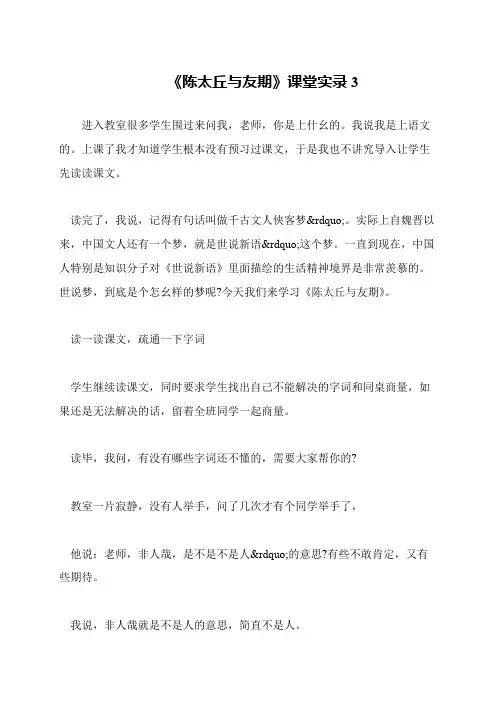 《陈太丘与友期》课堂实录 3

进入教室很多学生围过来问我，老师，你是上什么的。我说我是上语文的。上课了我才知道学生根本没有预习过课文，于是我也不讲究导入让学生先读读课文。

读完了，我说，记得有句话叫做千古文人侠客梦&rdquo;。实际上自魏晋以来，中国文人还有一个梦，就是世说新语&rdquo;这个梦。一直到现在，中国人特别是知识分子对《世说新语》里面描绘的生活精神境界是非常羡慕的。世说梦，到底是个怎么样的梦呢?今天我们来学习《陈太丘与友期》。

读一读课文，疏通一下字词

学生继续读课文，同时要求学生找出自己不能解决的字词和同桌商量，如果还是无法解决的话，留着全班同学一起商量。

读毕，我问，有没有哪些字词还不懂的，需要大家帮你的?

教室一片寂静，没有人举手，问了几次才有个同学举手了，

他说：老师，非人哉，是不是不是人&rdquo;的意思?有些不敢肯定，又有些期待。

我说，非人哉就是不是人的意思，简直不是人。